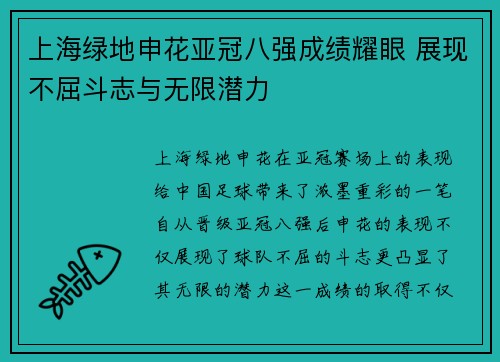 上海绿地申花亚冠八强成绩耀眼 展现不屈斗志与无限潜力

上海绿地申花在亚冠赛场上的表现给中国足球带来了浓墨重彩的一笔自从晋级亚冠八强后申花的表现不仅展现了球队不屈的斗志更凸显了其无限的潜力这一成绩的取得不仅